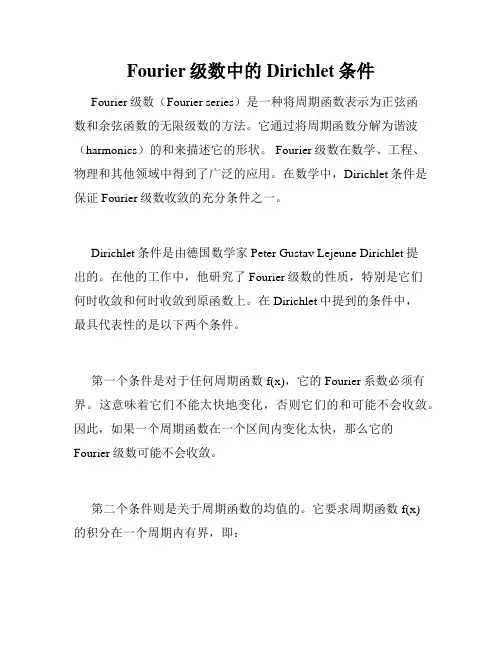 Fourier 级数中的 Dirichlet 条件

Fourier 级数（Fourier series）是一种将周期函数表示为正弦函数和余弦函数的无限级数的方法。它通过将周期函数分解为谐波（harmonics）的和来描述它的形状。 Fourier 级数在数学、工程、物理和其他领域中得到了广泛的应用。在数学中，Dirichlet 条件是保证 Fourier 级数收敛的充分条件之一。

Dirichlet 条件是由德国数学家 Peter Gustav Lejeune Dirichlet 提出的。在他的工作中，他研究了 Fourier 级数的性质，特别是它们何时收敛和何时收敛到原函数上。在 Dirichlet 中提到的条件中，最具代表性的是以下两个条件。

第一个条件是对于任何周期函数 f(x)，它的 Fourier 系数必须有界。这意味着它们不能太快地变化，否则它们的和可能不会收敛。因此，如果一个周期函数在一个区间内变化太快，那么它的 Fourier 级数可能不会收敛。

第二个条件则是关于周期函数的均值的。它要求周期函数 f(x) 的积分在一个周期内有界，即：